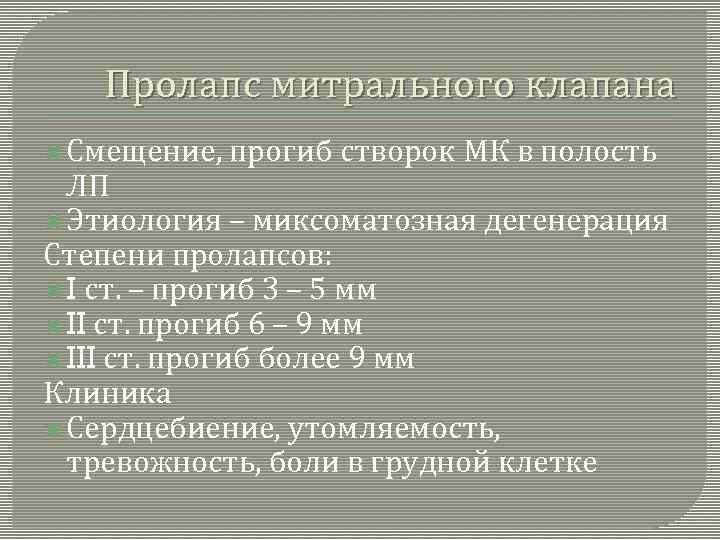 Пролапс митрального клапана

• Смещение, прогиб створок МК в полость ЛП
• Этиология – миксоматозная дегенерация
Степени пролапсов:
• I ст. – прогиб 3 – 5 мм
• II ст. прогиб 6 – 9 мм
• III ст. прогиб более 9 мм
Клиника
• Сердцебиение, утомляемость, тревожность, боли в грудной клетке